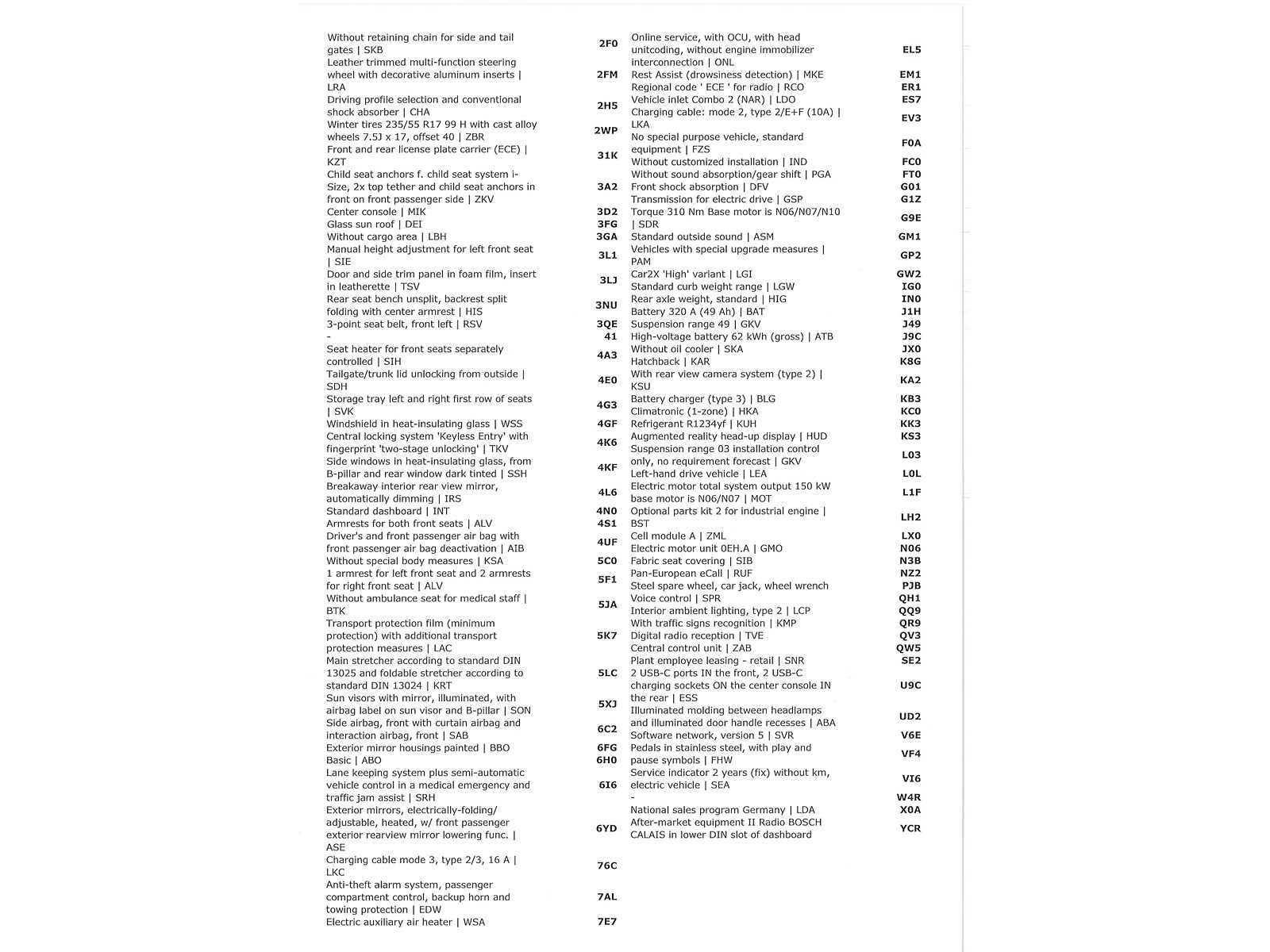 | | |
|---|---|
| Without retaining chain for side and tail gates \| SKB | 2F0 |
| Leather trimmed multi-function steering wheel with decorative aluminum inserts \| LRA | 2FM |
| Driving profile selection and conventional shock absorber \| CHA | 2H5 |
| Winter tires 235/55 R17 99 H with cast alloy wheels 7.5J x 17, offset 40 \| ZBR | 2WP |
| Front and rear license plate carrier (ECE) \| KZT | 31K |
| Child seat anchors f. child seat system i-Size, 2x top tether and child seat anchors in front on front passenger side \| ZKV | 3A2 |
| Center console \| MIK | 3D2 |
| Glass sun roof \| DEI | 3FG |
| Without cargo area \| LBH | 3GA |
| Manual height adjustment for left front seat \| SIE | 3L1 |
| Door and side trim panel in foam film, insert in leatherette \| TSV | 3LJ |
| Rear seat bench unsplit, backrest split folding with center armrest \| HIS | 3NU |
| 3-point seat belt, front left \| RSV | 3QE |
| - | 41 |
| Seat heater for front seats separately controlled \| SIH | 4A3 |
| Tailgate/trunk lid unlocking from outside \| SDH | 4E0 |
| Storage tray left and right first row of seats \| SVK | 4G3 |
| Windshield in heat-insulating glass \| WSS | 4GF |
| Central locking system 'Keyless Entry' with fingerprint 'two-stage unlocking' \| TKV | 4K6 |
| Side windows in heat-insulating glass, from B-pillar and rear window dark tinted \| SSH | 4KF |
| Breakaway interior rear view mirror, automatically dimming \| IRS | 4L6 |
| Standard dashboard \| INT | 4N0 |
| Armrests for both front seats \| ALV | 4S1 |
| Driver's and front passenger air bag with front passenger air bag deactivation \| AIB | 4UF |
| Without special body measures \| KSA | 5C0 |
| 1 armrest for left front seat and 2 armrests for right front seat \| ALV | 5F1 |
| Without ambulance seat for medical staff \| BTK | 5JA |
| Transport protection film (minimum protection) with additional transport protection measures \| LAC | 5K7 |
| Main stretcher according to standard DIN 13025 and foldable stretcher according to standard DIN 13024 \| KRT | 5LC |
| Sun visors with mirror, illuminated, with airbag label on sun visor and B-pillar \| SON | 5XJ |
| Side airbag, front with curtain airbag and interaction airbag, front \| SAB | 6C2 |
| Exterior mirror housings painted \| BBO | 6FG |
| Basic \| ABO | 6H0 |
| Lane keeping system plus semi-automatic vehicle control in a medical emergency and traffic jam assist \| SRH | 6I6 |
| Exterior mirrors, electrically-folding/ adjustable, heated, w/ front passenger exterior rearview mirror lowering func. \| ASE | 6YD |
| Charging cable mode 3, type 2/3, 16 A \| LKC | 76C |
| Anti-theft alarm system, passenger compartment control, backup horn and towing protection \| EDW | 7AL |
| Electric auxiliary air heater \| WSA | 7E7 |

| | |
|---|---|
| Online service, with OCU, with head unitcoding, without engine immobilizer interconnection \| ONL | EL5 |
| Rest Assist (drowsiness detection) \| MKE | EM1 |
| Regional code ' ECE ' for radio \| RCO | ER1 |
| Vehicle inlet Combo 2 (NAR) \| LDO | ES7 |
| Charging cable: mode 2, type 2/E+F (10A) \| LKA | EV3 |
| No special purpose vehicle, standard equipment \| FZS | F0A |
| Without customized installation \| IND | FC0 |
| Without sound absorption/gear shift \| PGA | FT0 |
| Front shock absorption \| DFV | G01 |
| Transmission for electric drive \| GSP | G1Z |
| Torque 310 Nm Base motor is N06/N07/N10 \| SDR | G9E |
| Standard outside sound \| ASM | GM1 |
| Vehicles with special upgrade measures \| PAM | GP2 |
| Car2X 'High' variant \| LGI | GW2 |
| Standard curb weight range \| LGW | IG0 |
| Rear axle weight, standard \| HIG | IN0 |
| Battery 320 A (49 Ah) \| BAT | J1H |
| Suspension range 49 \| GKV | J49 |
| High-voltage battery 62 kWh (gross) \| ATB | J9C |
| Without oil cooler \| SKA | JX0 |
| Hatchback \| KAR | K8G |
| With rear view camera system (type 2) \| KSU | KA2 |
| Battery charger (type 3) \| BLG | KB3 |
| Climatronic (1-zone) \| HKA | KC0 |
| Refrigerant R1234yf \| KUH | KK3 |
| Augmented reality head-up display \| HUD | KS3 |
| Suspension range 03 installation control only, no requirement forecast \| GKV | L03 |
| Left-hand drive vehicle \| LEA | L0L |
| Electric motor total system output 150 kW base motor is N06/N07 \| MOT | L1F |
| Optional parts kit 2 for industrial engine \| BST | LH2 |
| Cell module A \| ZML | LX0 |
| Electric motor unit 0EH.A \| GMO | N06 |
| Fabric seat covering \| SIB | N3B |
| Pan-European eCall \| RUF | NZ2 |
| Steel spare wheel, car jack, wheel wrench | PJB |
| Voice control \| SPR | QH1 |
| Interior ambient lighting, type 2 \| LCP | QQ9 |
| With traffic signs recognition \| KMP | QR9 |
| Digital radio reception \| TVE | QV3 |
| Central control unit \| ZAB | QW5 |
| Plant employee leasing - retail \| SNR | SE2 |
| 2 USB-C ports IN the front, 2 USB-C charging sockets ON the center console IN the rear \| ESS | U9C |
| Illuminated molding between headlamps and illuminated door handle recesses \| ABA | UD2 |
| Software network, version 5 \| SVR | V6E |
| Pedals in stainless steel, with play and pause symbols \| FHW | VF4 |
| Service indicator 2 years (fix) without km, electric vehicle \| SEA | VI6 |
| - | W4R |
| National sales program Germany \| LDA | X0A |
| After-market equipment II Radio BOSCH CALAIS in lower DIN slot of dashboard | YCR |